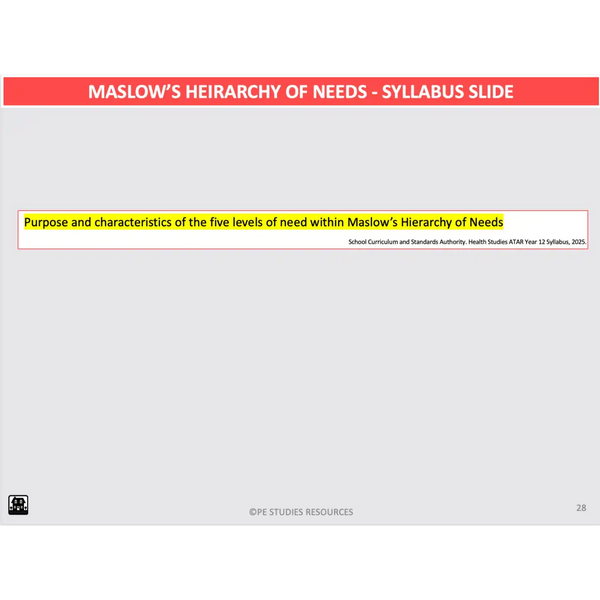 MASLOW'S HEIRARCHY OF NEEDS - SYLLABUS SLIDE

Purpose and characteristics of the five levels of need within Maslow's Hierarchy of Needs

School Curriculum and Standards Authority. Health Studies ATAR Year 12 Syllabus, 2025.

©PE STUDIES RESOURCES

28